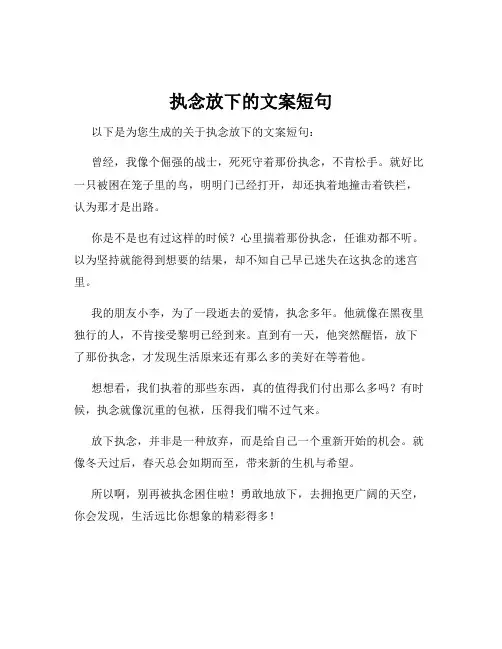 执念放下的文案短句

以下是为您生成的关于执念放下的文案短句：

曾经，我像个倔强的战士，死死守着那份执念，不肯松手。就好比一只被困在笼子里的鸟，明明门已经打开，却还执着地撞击着铁栏，认为那才是出路。

你是不是也有过这样的时候？心里揣着那份执念，任谁劝都不听。以为坚持就能得到想要的结果，却不知自己早已迷失在这执念的迷宫里。

我的朋友小李，为了一段逝去的爱情，执念多年。他就像在黑夜里独行的人，不肯接受黎明已经到来。直到有一天，他突然醒悟，放下了那份执念，才发现生活原来还有那么多的美好在等着他。

想想看，我们执着的那些东西，真的值得我们付出那么多吗？有时候，执念就像沉重的包袱，压得我们喘不过气来。

放下执念，并非是一种放弃，而是给自己一个重新开始的机会。就像冬天过后，春天总会如期而至，带来新的生机与希望。

所以啊，别再被执念困住啦！勇敢地放下，去拥抱更广阔的天空，你会发现，生活远比你想象的精彩得多！